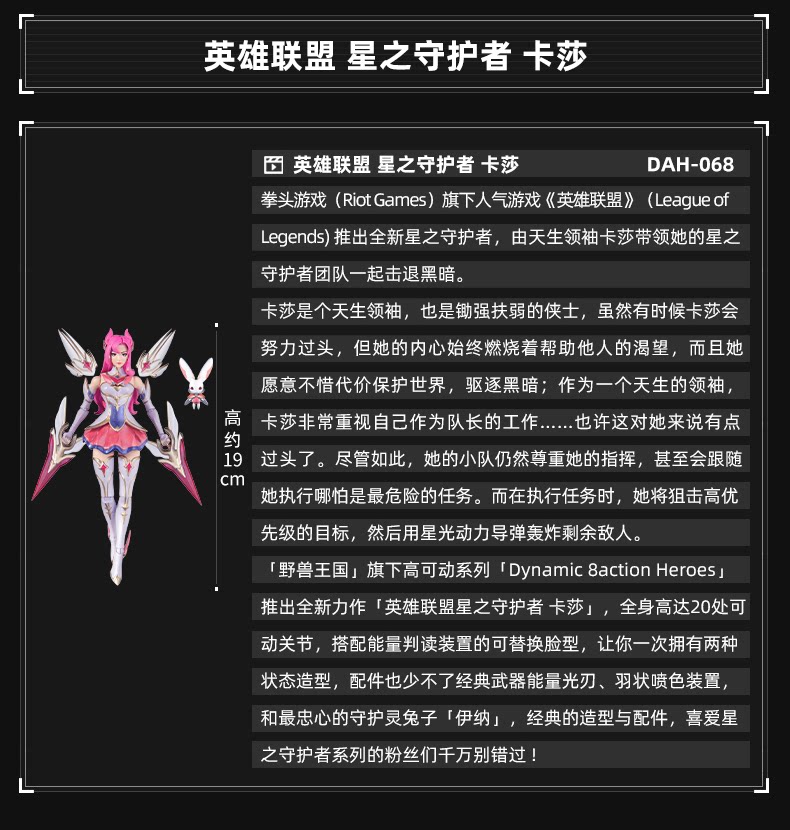 英雄联盟 星之守护者 卡莎

高约19cm

英雄联盟 星之守护者 卡莎 DAH-068

拳头游戏（Riot Games）旗下人气游戏《英雄联盟》（League of Legends）推出全新星之守护者，由天生领袖卡莎带领她的星之守护者团队一起击退黑暗。

卡莎是个天生领袖，也是锄强扶弱的侠士，虽然有时候卡莎会努力过头，但她的内心始终燃烧着帮助他人的渴望，而且她愿意不惜代价保护世界，驱逐黑暗；作为一个天生的领袖，卡莎非常重视自己作为队长的工作……也许这对她来说有点过头了。尽管如此，她的小队仍然尊重她的指挥，甚至会跟随她执行哪怕是最危险的任务。而在执行任务时，她将狙击高优先级的目标，然后用星光动力导弹轰炸剩余敌人。

「野兽王国」旗下高可动系列「Dynamic 8action Heroes」推出全新力作「英雄联盟星之守护者 卡莎」，全身高达20处可动关节，搭配能量判读装置的可替换脸型，让你一次拥有两种状态造型，配件也少不了经典武器能量光刃、羽状喷色装置，和最忠心的守护灵兔子「伊纳」，经典的造型与配件，喜爱星之守护者系列的粉丝们千万别错过！